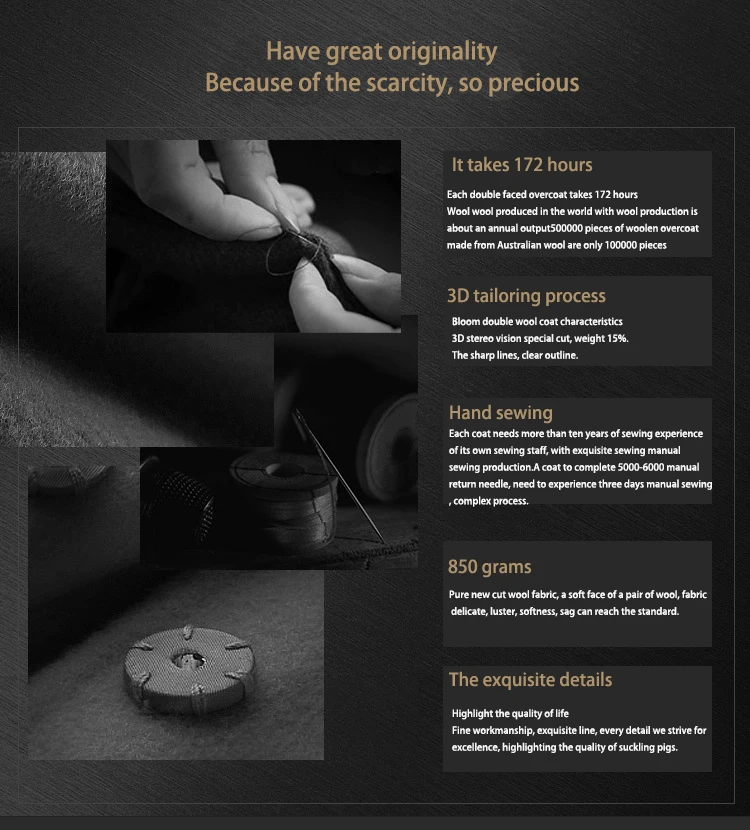 Have great originality
Because of the scarcity, so precious

It takes 172 hours

Each double faced overcoat takes 172 hours
Wool wool produced in the world with wool production is about an annual output500000 pieces of woolen overcoat made from Australian wool are only 100000 pieces

3D tailoring process

Bloom double wool coat characteristics
3D stereo vision special cut, weight 15%.
The sharp lines, clear outline.

Hand sewing

Each coat needs more than ten years of sewing experience of its own sewing staff, with exquisite sewing manual sewing production.A coat to complete 5000-6000 manual return needle, need to experience three days manual sewing , complex process.

850 grams

Pure new cut wool fabric, a soft face of a pair of wool, fabric delicate, luster, softness, sag can reach the standard.

The exquisite details

Highlight the quality of life
Fine workmanship, exquisite line, every detail we strive for excellence, highlighting the quality of suckling pigs.